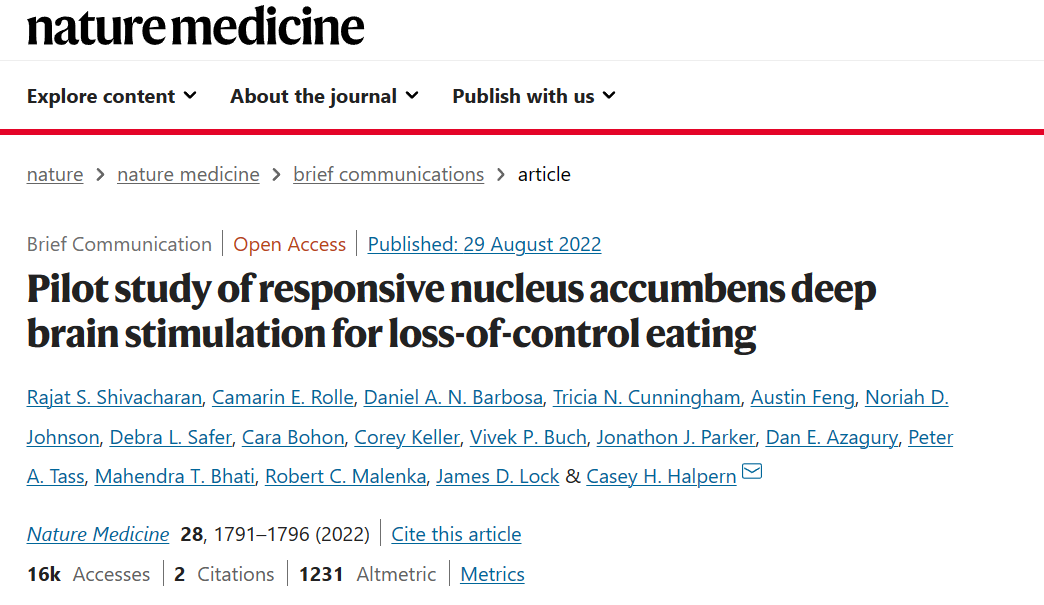 nature medicine

Explore content About the journal Publish with us

nature > nature medicine > brief communications > article

Brief Communication | Open Access | Published: 29 August 2022

Pilot study of responsive nucleus accumbens deep brain stimulation for loss-of-control eating

Rajat S. Shivacharan, Camarin E. Rolle, Daniel A. N. Barbosa, Tricia N. Cunningham, Austin Feng, Noriah D. Johnson, Debra L. Safer, Cara Bohon, Corey Keller, Vivek P. Buch, Jonathon J. Parker, Dan E. Azagury, Peter A. Tass, Mahendra T. Bhati, Robert C. Malenka, James D. Lock & Casey H. Halpern

Nature Medicine 28, 1791–1796 (2022) | Cite this article

16k Accesses | 2 Citations | 1231 Altmetric | Metrics